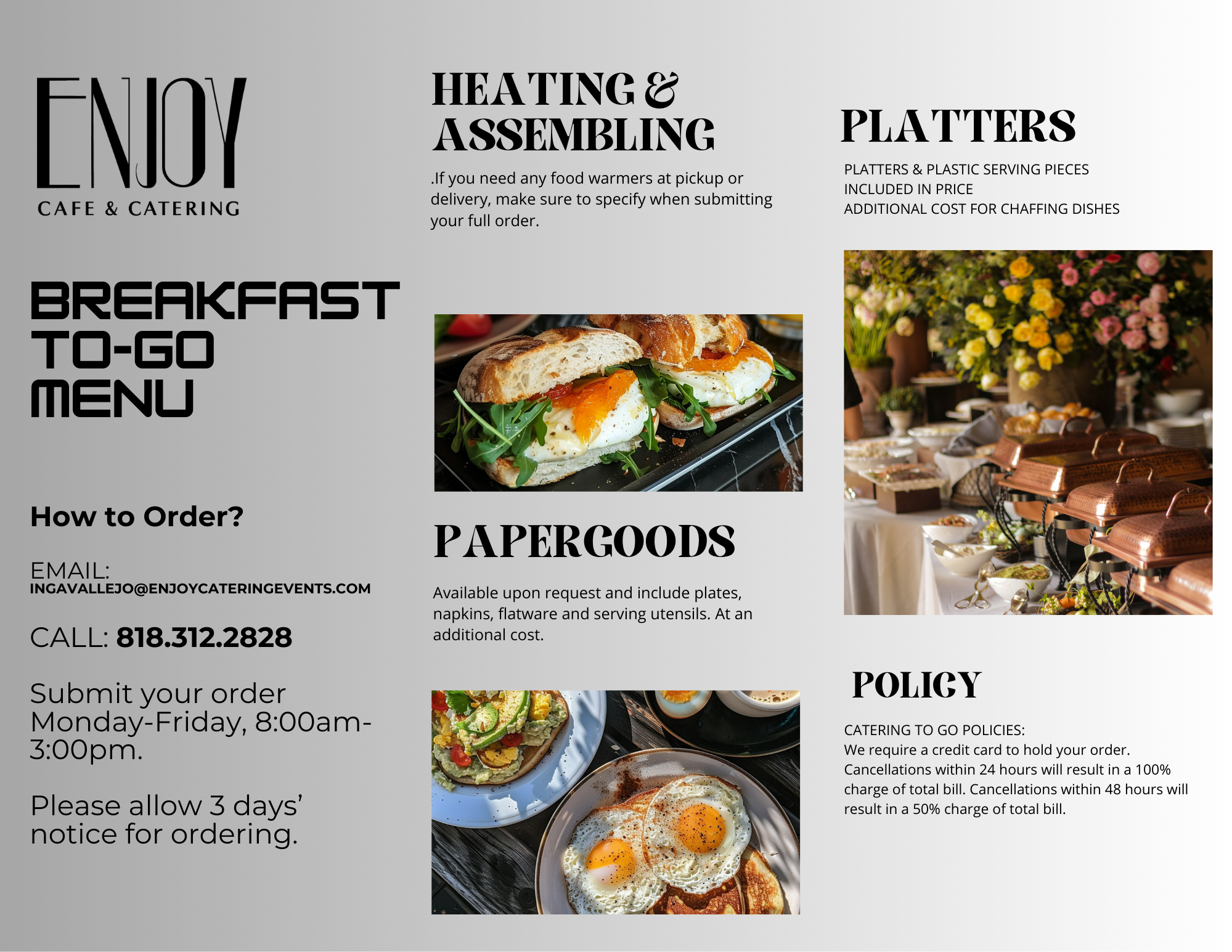 ENJOY
CAFE & CATERING

BREAKFAST
TO-GO
MENU

How to Order?

EMAIL:
INGAVALLEJO@ENJOYCATERINGEVENTS.COM

CALL: 818.312.2828

Submit your order Monday-Friday, 8:00am-3:00pm.

Please allow 3 days' notice for ordering.

HEATING & ASSEMBLING

.If you need any food warmers at pickup or delivery, make sure to specify when submitting your full order.

PAPERGOODS

Available upon request and include plates, napkins, flatware and serving utensils. At an additional cost.

PLATTERS

PLATTERS & PLASTIC SERVING PIECES
INCLUDED IN PRICE
ADDITIONAL COST FOR CHAFFING DISHES

POLICY

CATERING TO GO POLICIES:
We require a credit card to hold your order.
Cancellations within 24 hours will result in a 100% charge of total bill. Cancellations within 48 hours will result in a 50% charge of total bill.